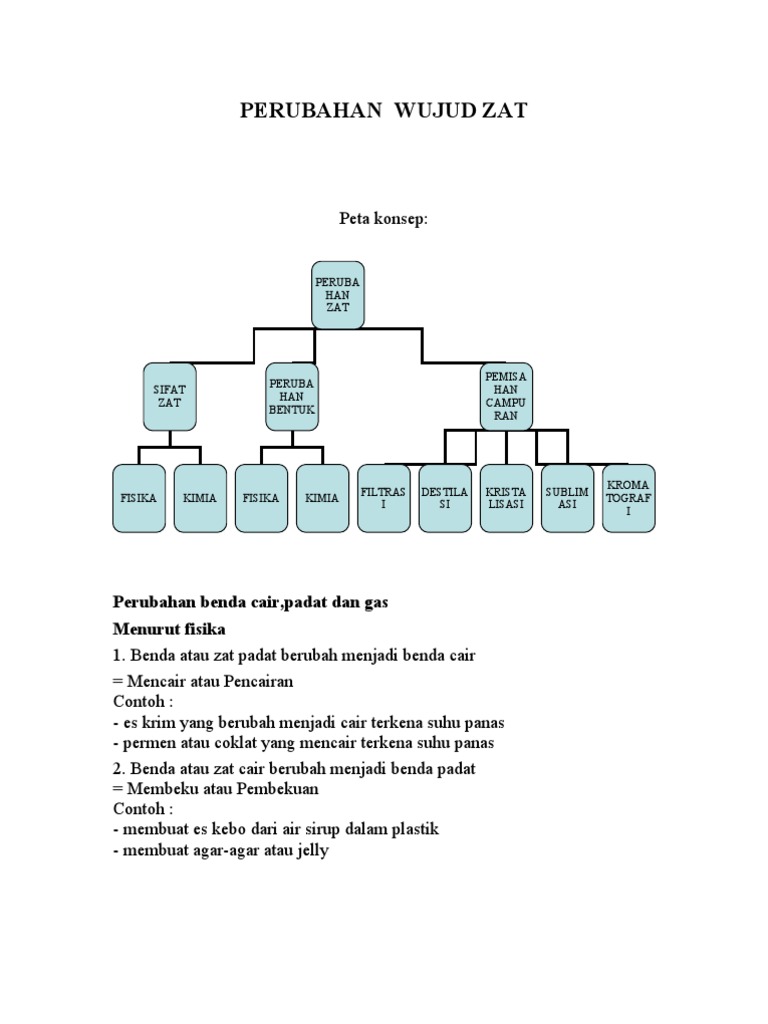 PERUBAHAN WUJUD ZAT

Peta konsep:

PERUBA HAN ZAT

SIFAT ZAT

PERUBA HAN BENTUK

PEMISA HAN CAMPU RAN

FISIKA

KIMIA

FISIKA

KIMIA

FILTRAS I

DESTILA SI

KRISTA LISASI

SUBLIM ASI

KROMA TOGRAF I

Perubahan benda cair,padat dan gas

Menurut fisika

1. Benda atau zat padat berubah menjadi benda cair

= Mencair atau Pencairan
Contoh :
- es krim yang berubah menjadi cair terkena suhu panas
- permen atau coklat yang mencair terkena suhu panas

2. Benda atau zat cair berubah menjadi benda padat
= Membeku atau Pembekuan
Contoh :
- membuat es kebo dari air sirup dalam plastik
- membuat agar-agar atau jelly